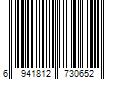 6 941812 730652